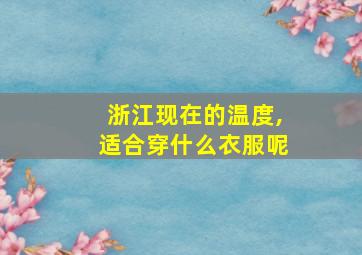 浙江现在的温度，
适合穿什么衣服呢